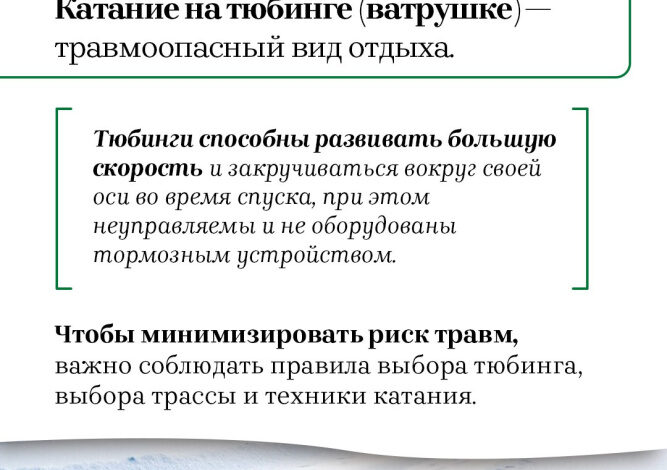 Катание на тюбинге (ватрушке) — травмоопасный вид отдыха.

Тюбинги способны развивать большую скорость и закручиваться вокруг своей оси во время спуска, при этом неуправляемы и не оборудованы тормозным устройством.

Чтобы минимизировать риск травм, важно соблюдать правила выбора тюбинга, выбора трассы и техники катания.